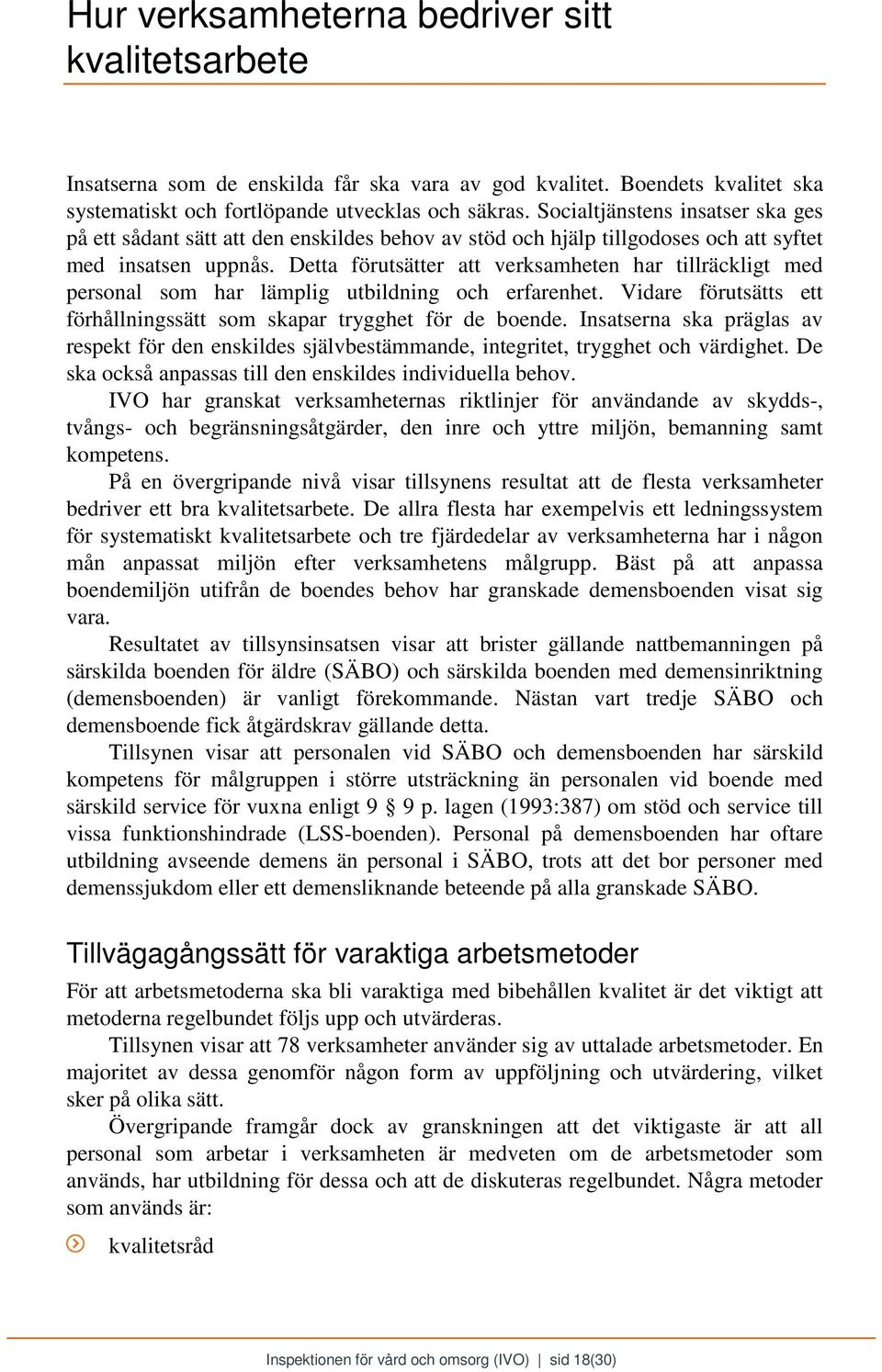 Hur verksamheterna bedriver sitt kvalitetsarbete

Insatserna som de enskilda får ska vara av god kvalitet. Boendets kvalitet ska systematiskt och fortlöpande utvecklas och säkras. Socialtjänstens insatser ska ges på ett sådant sätt att den enskildes behov av stöd och hjälp tillgodoses och att syftet med insatsen uppnås. Detta förutsätter att verksamheten har tillräckligt med personal som har lämplig utbildning och erfarenhet. Vidare förutsätts ett förhållningssätt som skapar trygghet för de boende. Insatserna ska präglas av respekt för den enskildes självbestämmande, integritet, trygghet och värdighet. De ska också anpassas till den enskildes individuella behov.

IVO har granskat verksamheternas riktlinjer för användande av skydds-, tvångs- och begränsningsåtgärder, den inre och yttre miljön, bemanning samt kompetens.

På en övergripande nivå visar tillsynens resultat att de flesta verksamheter bedriver ett bra kvalitetsarbete. De allra flesta har exempelvis ett ledningssystem för systematiskt kvalitetsarbete och tre fjärdedelar av verksamheterna har i någon mån anpassat miljön efter verksamhetens målgrupp. Bäst på att anpassa boendemiljön utifrån de boendes behov har granskade demensboenden visat sig vara.

Resultatet av tillsynsinsatsen visar att brister gällande nattbemanningen på särskilda boenden för äldre (SÄBO) och särskilda boenden med demensinriktning (demensboenden) är vanligt förekommande. Nästan vart tredje SÄBO och demensboende fick åtgärdskrav gällande detta.

Tillsynen visar att personalen vid SÄBO och demensboenden har särskild kompetens för målgruppen i större utsträckning än personalen vid boende med särskild service för vuxna enligt 9 § 9 p. lagen (1993:387) om stöd och service till vissa funktionshindrade (LSS-boenden). Personal på demensboenden har oftare utbildning avseende demens än personal i SÄBO, trots att det bor personer med demenssjukdom eller ett demensliknande beteende på alla granskade SÄBO.

Tillvägagångssätt för varaktiga arbetsmetoder

För att arbetsmetoderna ska bli varaktiga med bibehållen kvalitet är det viktigt att metoderna regelbundet följs upp och utvärderas.

Tillsynen visar att 78 verksamheter använder sig av uttalade arbetsmetoder. En majoritet av dessa genomför någon form av uppföljning och utvärdering, vilket sker på olika sätt.

Övergripande framgår dock av granskningen att det viktigaste är att all personal som arbetar i verksamheten är medveten om de arbetsmetoder som används, har utbildning för dessa och att de diskuteras regelbundet. Några metoder som används är:

kvalitetsråd

Inspektionen för vård och omsorg (IVO) | sid 18(30)